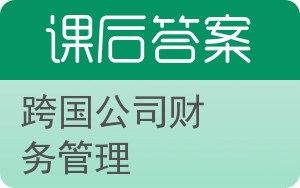 课后答案

跨国公司财务管理